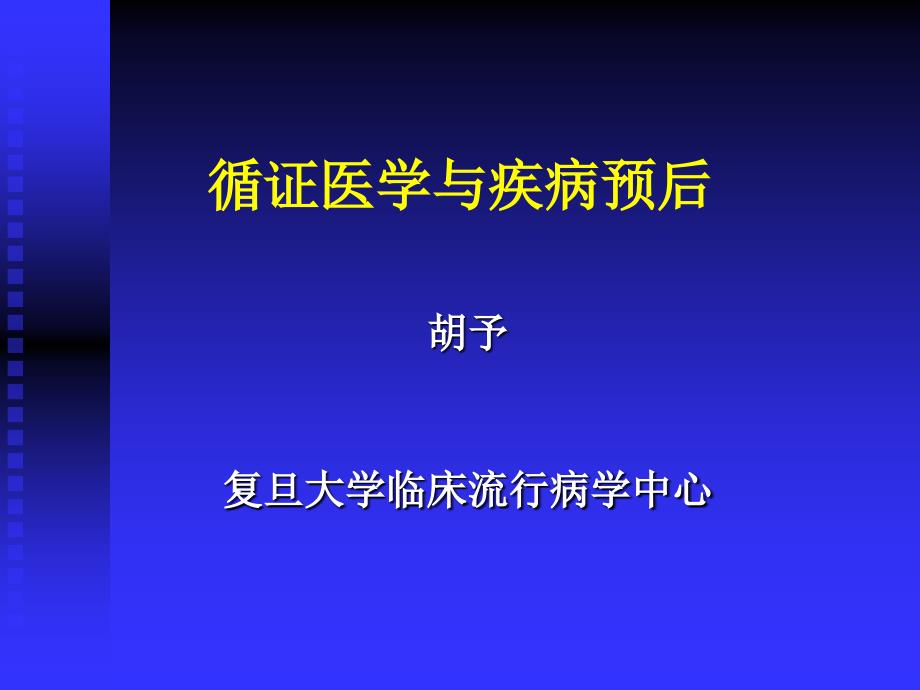 循证医学与疾病预后

胡予

复旦大学临床流行病学中心